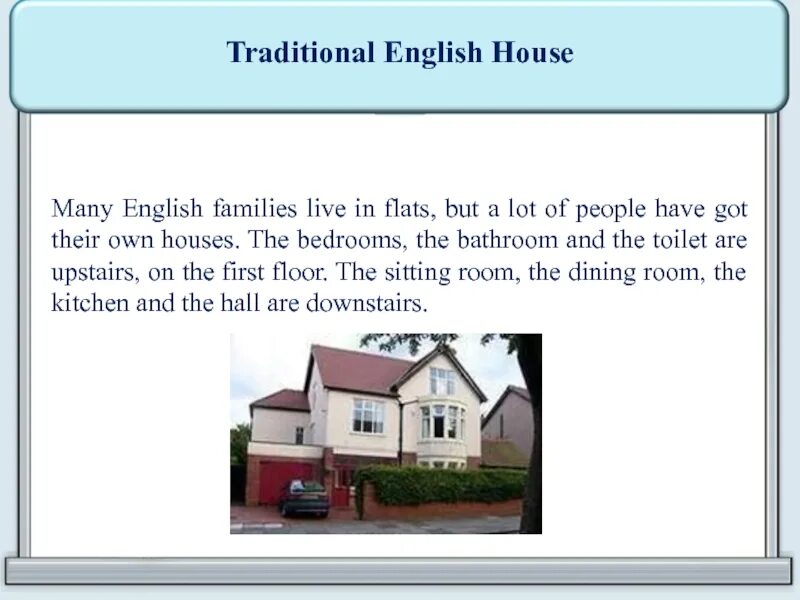 Traditional English House

Many English families live in flats, but a lot of people have got their own houses. The bedrooms, the bathroom and the toilet are upstairs, on the first floor. The sitting room, the dining room, the kitchen and the hall are downstairs.